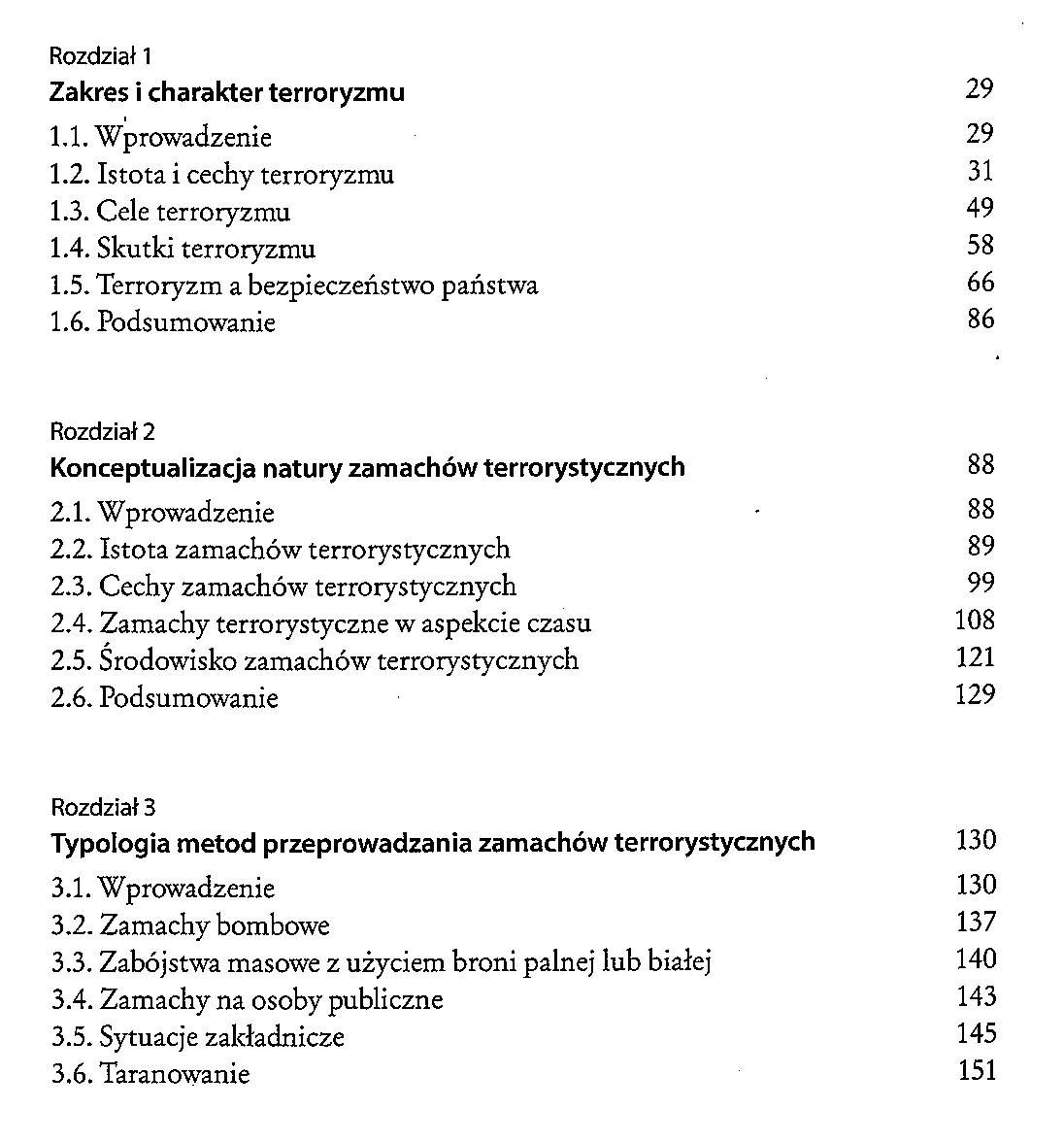 Rozdział 1
Zakres i charakter terroryzmu 29
1.1. Wprowadzenie 29
1.2. Istota i cechy terroryzmu 31
1.3. Cele terroryzmu 49
1.4. Skutki terroryzmu 58
1.5. Terroryzm a bezpieczeństwo państwa 66
1.6. Podsumowanie 86

Rozdział 2
Konceptualizacja natury zamachów terrorystycznych 88
2.1. Wprowadzenie 88
2.2. Istota zamachów terrorystycznych 89
2.3. Cechy zamachów terrorystycznych 99
2.4. Zamachy terrorystyczne w aspekcie czasu 108
2.5. Środowisko zamachów terrorystycznych 121
2.6. Podsumowanie 129

Rozdział 3
Typologia metod przeprowadzania zamachów terrorystycznych 130
3.1. Wprowadzenie 130
3.2. Zamachy bombowe 137
3.3. Zabójstwa masowe z użyciem broni palnej lub białej 140
3.4. Zamachy na osoby publiczne 143
3.5. Sytuacje zakładnicze 145
3.6. Taranowanie 151